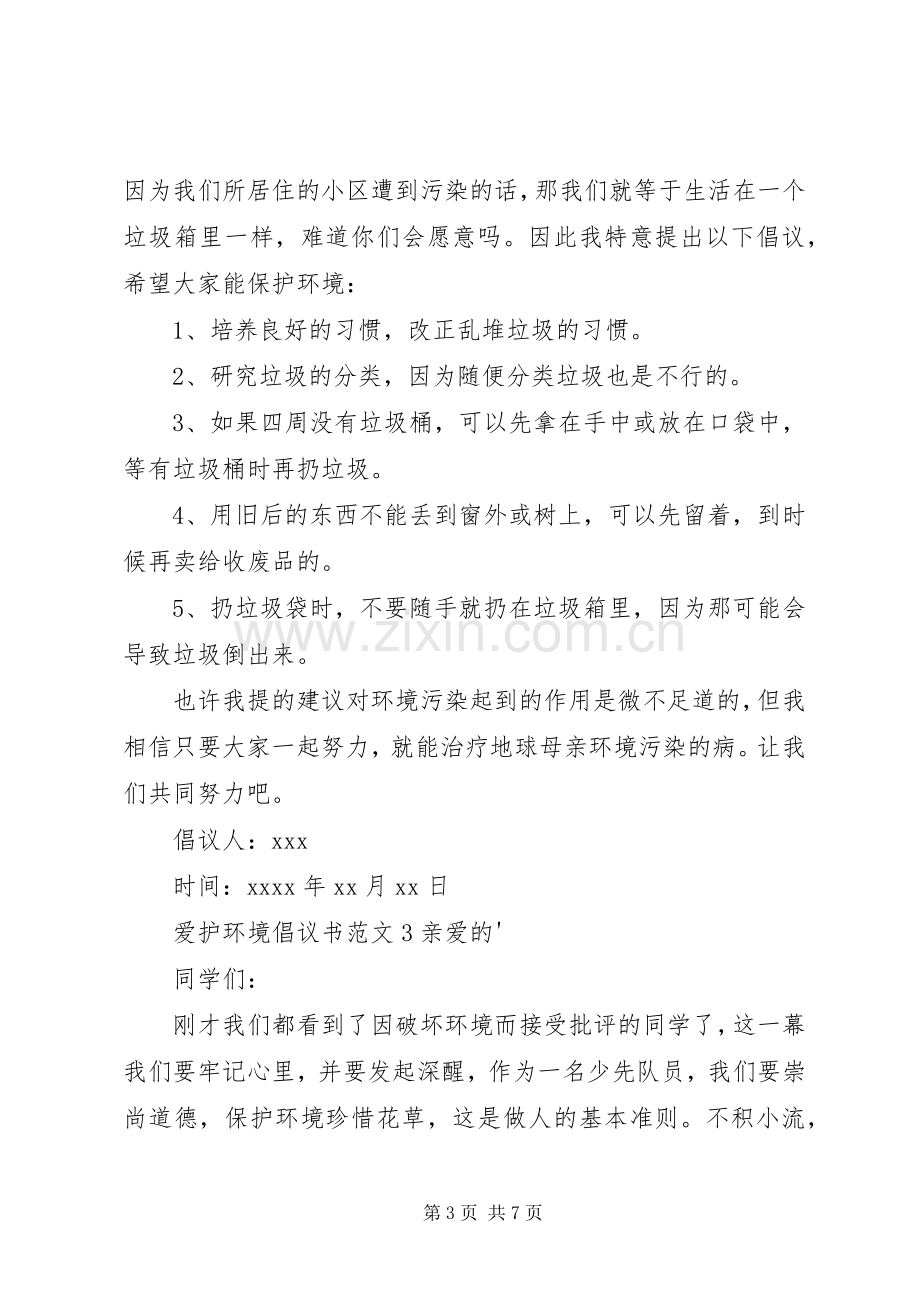 因为我们所居住的小区遭到污染的话，那我们就等于生活在一个垃圾箱里一样，难道你们会愿意吗。因此我特意提出以下倡议，希望大家能保护环境：

1、培养良好的习惯，改正乱堆垃圾的习惯。

2、研究垃圾的分类，因为随便分类垃圾也是不行的。

3、如果四周没有垃圾桶，可以先拿在手中或放在口袋中，等有垃圾桶时再扔垃圾。

4、用旧后的东西不能丢到窗外或树上，可以先留着，到时候再卖给收废品的。

5、扔垃圾袋时，不要随手就扔在垃圾箱里，因为那可能会导致垃圾倒出来。

也许我提的建议对环境污染起到的作用是微不足道的，但我相信只要大家一起努力，就能治疗地球母亲环境污染的病。让我们共同努力吧。

倡议人：xxx

时间：xxxx年xx月xx日

爱护环境倡议书范文3亲爱的'

同学们：

刚才我们都看到了因破坏环境而接受批评的同学了，这一幕我们要牢记心里，并要发起深醒，作为一名少先队员，我们要崇尚道德，保护环境珍惜花草，这是做人的基本准则。不积小流，

第3页 共7页

www.zixin.com.cn